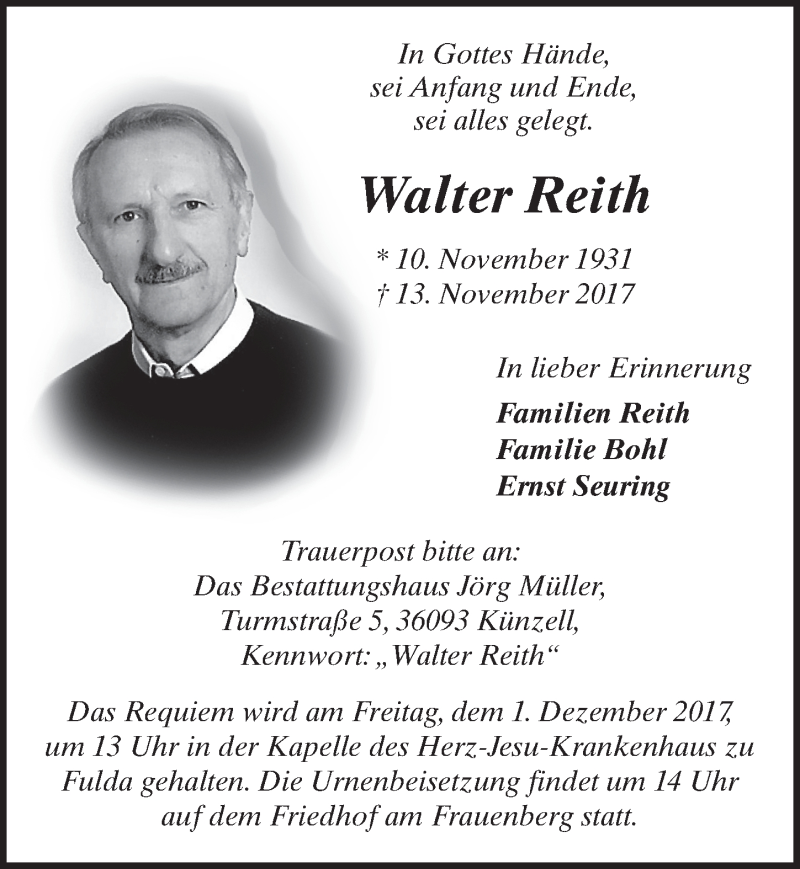 In Gottes Hände,
sei Anfang und Ende,
sei alles gelegt.

Walter Reith

* 10. November 1931
† 13. November 2017

In lieber Erinnerung

Familien Reith
Familie Bohl
Ernst Seuring

Trauerpost bitte an:
Das Bestattungshaus Jörg Müller,
Turmstraße 5, 36093 Künzell,
Kennwort: „Walter Reith“

Das Requiem wird am Freitag, dem 1. Dezember 2017, um 13 Uhr in der Kapelle des Herz-Jesu-Krankenhaus zu Fulda gehalten. Die Urnenbeisetzung findet um 14 Uhr auf dem Friedhof am Frauenberg statt.